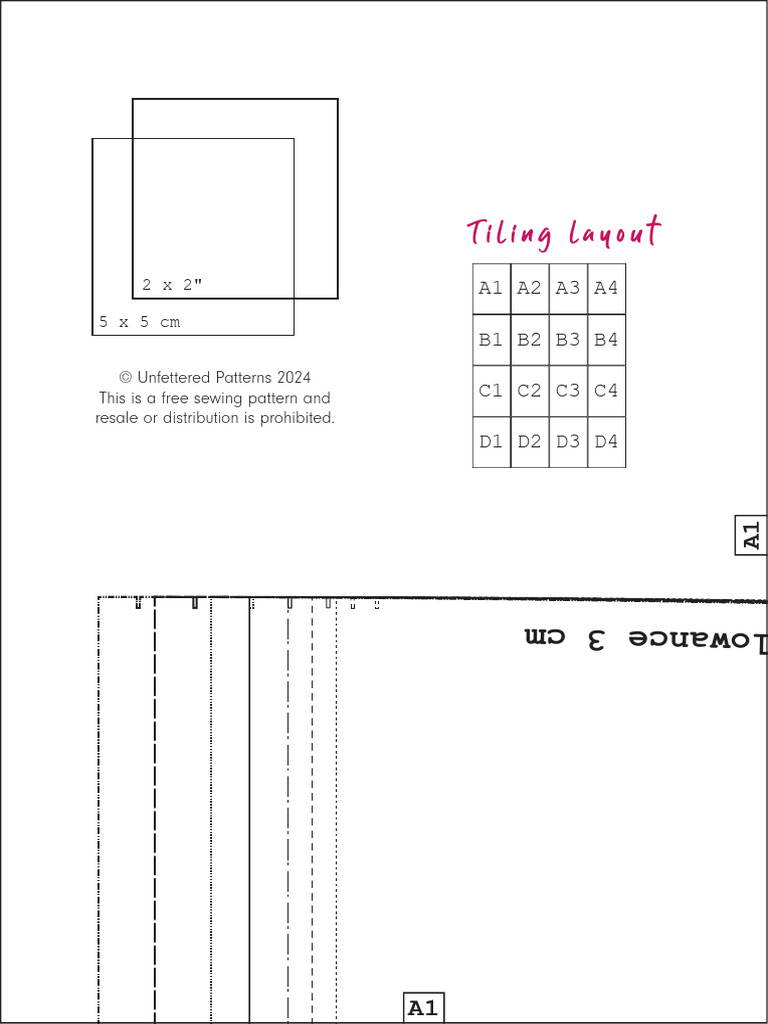 2 x 2"

5 x 5 cm

© Unfettered Patterns 2024
This is a free sewing pattern and resale or distribution is prohibited.

Tiling Layout

| A1 | A2 | A3 | A4 |
|---|---|---|---|
| B1 | B2 | B3 | B4 |
| C1 | C2 | C3 | C4 |
| D1 | D2 | D3 | D4 |

A1

lowance 3 cm

A1